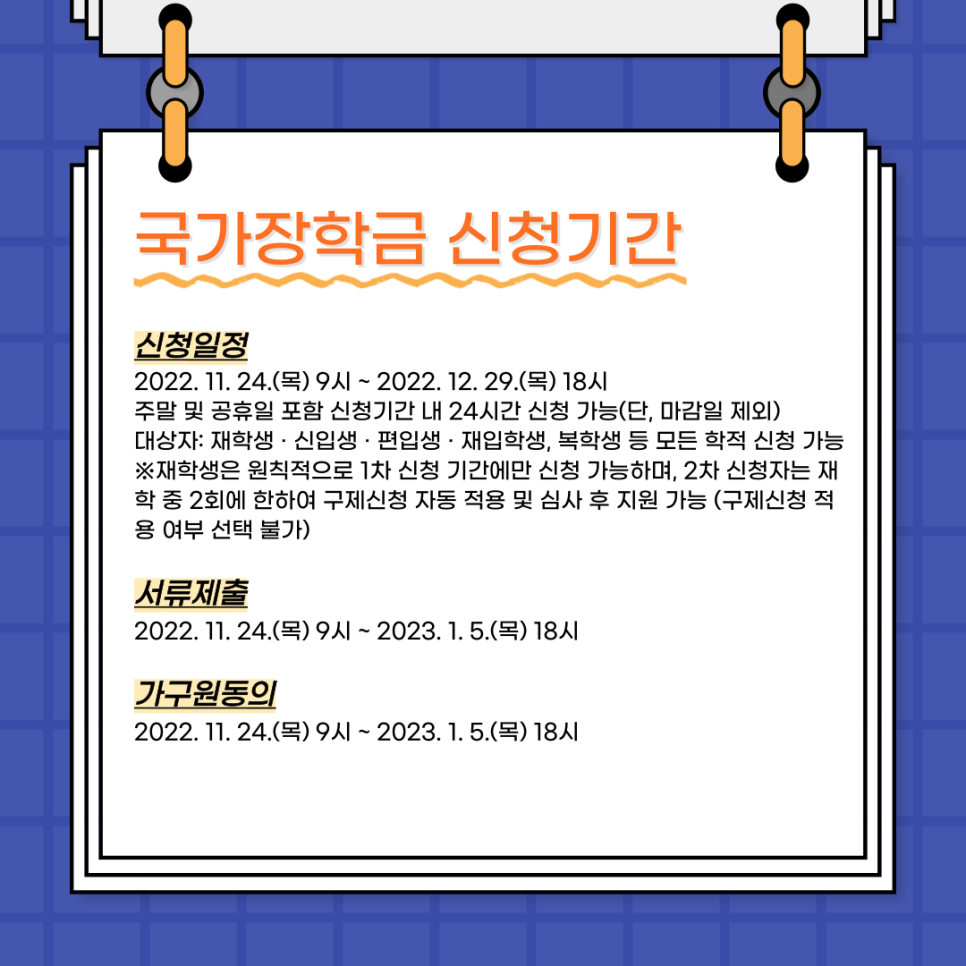 국가장학금 신청기간

신청일정

2022. 11. 24.(목) 9시 ~ 2022. 12. 29.(목) 18시
주말 및 공휴일 포함 신청기간 내 24시간 신청 가능(단, 마감일 제외)
대상자: 재학생 · 신입생 · 편입생 · 재입학생, 복학생 등 모든 학적 신청 가능
※재학생은 원칙적으로 1차 신청 기간에만 신청 가능하며, 2차 신청자는 재학 중 2회에 한하여 구제신청 자동 적용 및 심사 후 지원 가능 (구제신청 적용 여부 선택 불가)

서류제출

2022. 11. 24.(목) 9시 ~ 2023. 1. 5.(목) 18시

가구원동의

2022. 11. 24.(목) 9시 ~ 2023. 1. 5.(목) 18시